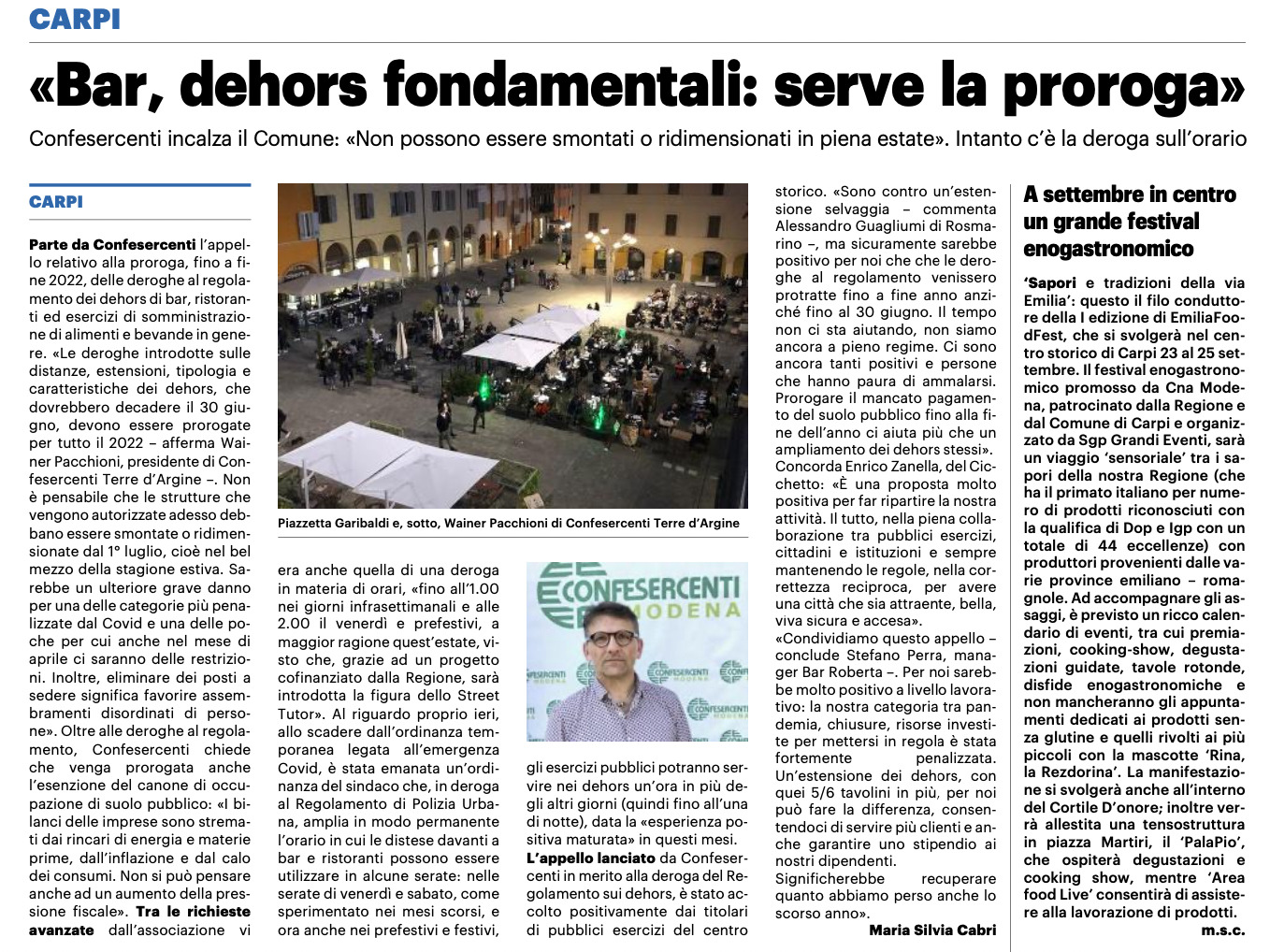 CARPI

«Bar, dehors fondamentali: serve la proroga»

Confesercenti incalza il Comune: «Non possono essere smontati o ridimensionati in piena estate». Intanto c'è la deroga sull'orario

CARPI

Parte da Confesercenti l'appello relativo alla proroga, fino a fine 2022, delle deroghe al regolamento dei dehors di bar, ristoranti ed esercizi di somministrazione di alimenti e bevande in genere. «Le deroghe introdotte sulle distanze, estensioni, tipologia e caratteristiche dei dehors, che dovrebbero decadere il 30 giugno, devono essere prorogate per tutto il 2022 – afferma Wainer Pacchioni, presidente di Confesercenti Terre d'Argine –. Non è pensabile che le strutture che vengono autorizzate adesso debbano essere smontate o ridimensionate dal 1° luglio, cioè nel bel mezzo della stagione estiva. Sarebbe un ulteriore grave danno per una delle categorie più penalizzate dal Covid e una delle poche per cui anche nel mese di aprile ci saranno delle restrizioni. Inoltre, eliminare dei posti a sedere significa favorire assembramenti disordinati di persone». Oltre alle deroghe al regolamento, Confesercenti chiede che venga prorogata anche l'esenzione del canone di occupazione di suolo pubblico: «I bilanci delle imprese sono stremati dai rincari di energia e materie prime, dall'inflazione e dal calo dei consumi. Non si può pensare anche ad un aumento della pressione fiscale». Tra le richieste avanzate dall'associazione vi

Piazzetta Garibaldi e, sotto, Wainer Pacchioni di Confesercenti Terre d'Argine

era anche quella di una deroga in materia di orari, «fino all'1.00 nei giorni infrasettimanali e alle 2.00 il venerdì e prefestivi, a maggior ragione quest'estate, visto che, grazie ad un progetto cofinanziato dalla Regione, sarà introdotta la figura dello Street Tutor». Al riguardo proprio ieri, allo scadere dall'ordinanza temporanea legata all'emergenza Covid, è stata emanata un'ordinanza del sindaco che, in deroga al Regolamento di Polizia Urbana, amplia in modo permanente l'orario in cui le distese davanti a bar e ristoranti possono essere utilizzare in alcune serate: nelle serate di venerdì e sabato, come sperimentato nei mesi scorsi, e ora anche nei prefestivi e festivi,

CONFESERCENTI MODENA

gli esercizi pubblici potranno servire nei dehors un'ora in più degli altri giorni (quindi fino all'una di notte), data la «esperienza positiva maturata» in questi mesi. L'appello lanciato da Confesercenti in merito alla deroga del Regolamento sui dehors, è stato accolto positivamente dai titolari di pubblici esercizi del centro storico. «Sono contro un'estensione selvaggia – commenta Alessandro Guagliumi di Rosmarino –, ma sicuramente sarebbe positivo per noi che che le deroghe al regolamento venissero protratte fino a fine anno anziché fino al 30 giugno. Il tempo non ci sta aiutando, non siamo ancora a pieno regime. Ci sono ancora tanti positivi e persone che hanno paura di ammalarsi. Prorogare il mancato pagamento del suolo pubblico fino alla fine dell'anno ci aiuta più che un ampliamento dei dehors stessi». Concorda Enrico Zanella, del Cicchetto: «È una proposta molto positiva per far ripartire la nostra attività. Il tutto, nella piena collaborazione tra pubblici esercizi, cittadini e istituzioni e sempre mantenendo le regole, nella correttezza reciproca, per avere una città che sia attraente, bella, viva sicura e accesa».
«Condividiamo questo appello – conclude Stefano Perra, manager Bar Roberta –. Per noi sarebbe molto positivo a livello lavorativo: la nostra categoria tra pandemia, chiusure, risorse investite per mettersi in regola è stata fortemente penalizzata. Un'estensione dei dehors, con quei 5/6 tavolini in più, per noi può fare la differenza, consentendoci di servire più clienti e anche garantire uno stipendio ai nostri dipendenti. Significherebbe recuperare quanto abbiamo perso anche lo scorso anno».
Maria Silvia Cabri

A settembre in centro un grande festival enogastronomico

'Sapori e tradizioni della via Emilia': questo il filo conduttore della I edizione di EmiliaFoodFest, che si svolgerà nel centro storico di Carpi 23 al 25 settembre. Il festival enogastronomico promosso da Cna Modena, patrocinato dalla Regione e dal Comune di Carpi e organizzato da Sgp Grandi Eventi, sarà un viaggio 'sensoriale' tra i sapori della nostra Regione (che ha il primato italiano per numero di prodotti riconosciuti con la qualifica di Dop e Igp con un totale di 44 eccellenze) con produttori provenienti dalle varie province emiliano – romagnole. Ad accompagnare gli assaggi, è previsto un ricco calendario di eventi, tra cui premiazioni, cooking-show, degustazioni guidate, tavole rotonde, disfide enogastronomiche e non mancheranno gli appuntamenti dedicati ai prodotti senza glutine e quelli rivolti ai più piccoli con la mascotte 'Rina, la Rezdorina'. La manifestazione si svolgerà anche all'interno del Cortile D'onore; inoltre verrà allestita una tensostruttura in piazza Martiri, il 'PalaPio', che ospiterà degustazioni e cooking show, mentre 'Area food Live' consentirà di assistere alla lavorazione di prodotti.
m.s.c.